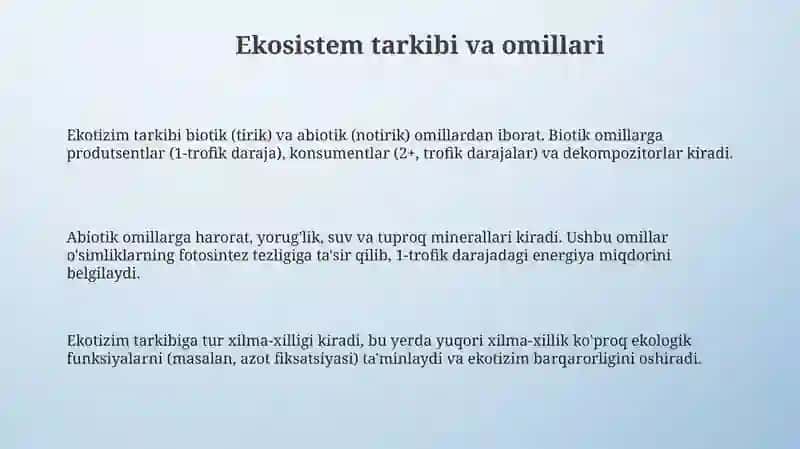 Ekosistem tarkibi va omillari

Ekotizim tarkibi biotik (tirik) va abiotik (notirik) omillardan iborat. Biotik omillarga produtsentlar (1-trofik daraja), konsumentlar (2+, trofik darajalar) va dekompozitorlar kiradi.

Abiotik omillarga harorat, yorug'lik, suv va tuproq minerallari kiradi. Ushbu omillar o'simliklarning fotosintez tezligiga ta'sir qilib, 1-trofik darajadagi energiya miqdorini belgilaydi.

Ekotizim tarkibiga tur xilma-xilligi kiradi, bu yerda yuqori xilma-xillik ko'proq ekologik funksiyalarni (masalan, azot fiksatsiyasi) ta'minlaydi va ekotizim barqarorligini oshiradi.